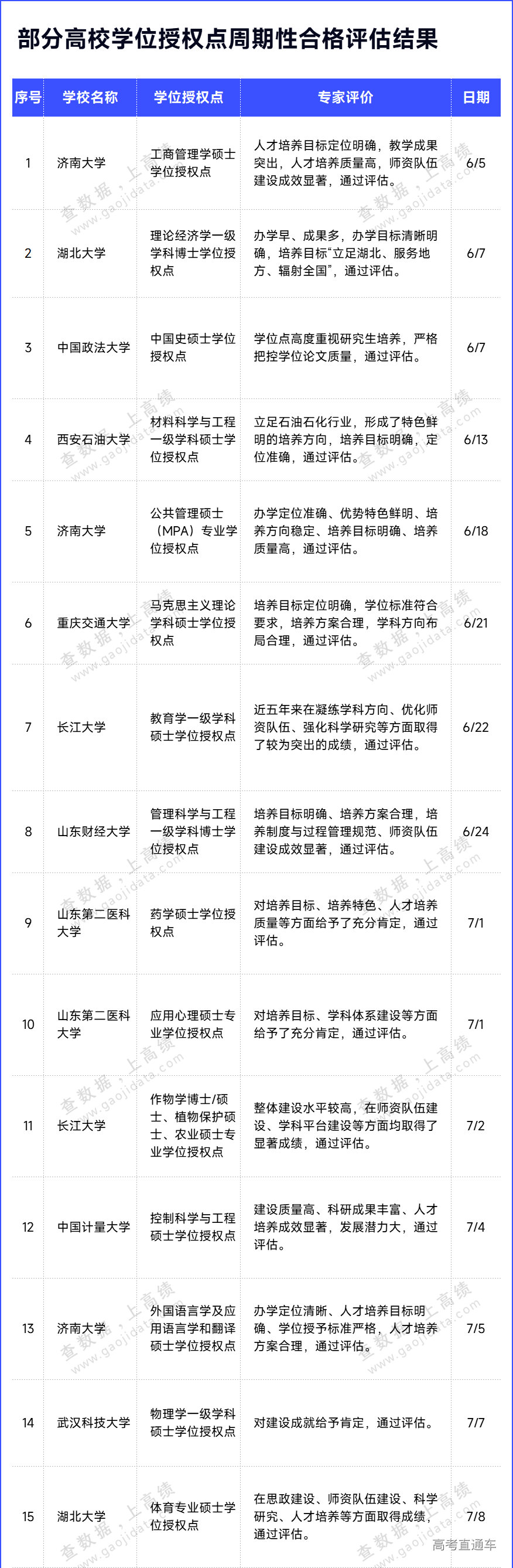 部分高校学位授权点周期性合格评估结果

| 序号 | 学校名称 | 学位授权点 | 专家评价 | 日期 |
|---|---|---|---|---|
| 1 | 济南大学 | 工商管理学硕士学位授权点 | 人才培养目标定位明确，教学成果突出，人才培养质量高，师资队伍建设成效显著，通过评估。 | 6/5 |
| 2 | 湖北大学 | 理论经济学一级学科博士学位授权点 | 办学早、成果多，办学目标清晰明确，培养目标“立足湖北、服务地方、辐射全国”，通过评估。 | 6/7 |
| 3 | 中国政法大学 | 中国史硕士学位授权点 | 学位点高度重视研究生培养，严格把控学位论文质量，通过评估。 | 6/7 |
| 4 | 西安石油大学 | 材料科学与工程一级学科硕士学位授权点 | 立足石油石化行业，形成了特色鲜明的培养方向，培养目标明确，定位准确，通过评估。 | 6/13 |
| 5 | 济南大学 | 公共管理硕士（MPA）专业学位授权点 | 办学定位准确、优势特色鲜明、培养方向稳定、培养目标明确、培养质量高，通过评估。 | 6/18 |
| 6 | 重庆交通大学 | 马克思主义理论学科硕士学位授权点 | 培养目标定位明确，学位标准符合要求，培养方案合理，学科方向布局合理，通过评估。 | 6/21 |
| 7 | 长江大学 | 教育学一级学科硕士学位授权点 | 近五年来在凝练学科方向、优化师资队伍、强化科学研究等方面取得了较为突出的成绩，通过评估。 | 6/22 |
| 8 | 山东财经大学 | 管理科学与工程一级学科博士学位授权点 | 培养目标明确、培养方案合理，培养制度与过程管理规范、师资队伍建设成效显著，通过评估。 | 6/24 |
| 9 | 山东第二医科大学 | 药学硕士学位授权点 | 对培养目标、培养特色、人才培养质量等方面给予了充分肯定，通过评估。 | 7/1 |
| 10 | 山东第二医科大学 | 应用心理硕士专业学位授权点 | 对培养目标、学科体系建设等方面给予了充分肯定，通过评估。 | 7/1 |
| 11 | 长江大学 | 作物学博士/硕士、植物保护硕士、农业硕士专业学位授权点 | 整体建设水平较高，在师资队伍建设、学科平台建设等方面均取得了显著成绩，通过评估。 | 7/2 |
| 12 | 中国计量大学 | 控制科学与工程硕士学位授权点 | 建设质量高、科研成果丰富、人才培养成效显著，发展潜力大，通过评估。 | 7/4 |
| 13 | 济南大学 | 外国语言学及应用语言学和翻译硕士学位授权点 | 办学定位清晰、人才培养目标明确、学位授予标准严格，人才培养方案合理，通过评估。 | 7/5 |
| 14 | 武汉科技大学 | 物理学一级学科硕士学位授权点 | 对建设成就给予肯定，通过评估。 | 7/7 |
| 15 | 湖北大学 | 体育专业硕士学位授权点 | 在思政建设、师资队伍建设、科学研究、人才培养等方面取得成绩，通过评估。 | 7/8 |

查数据，上高绩 www.gaojidata.com

高考直通车